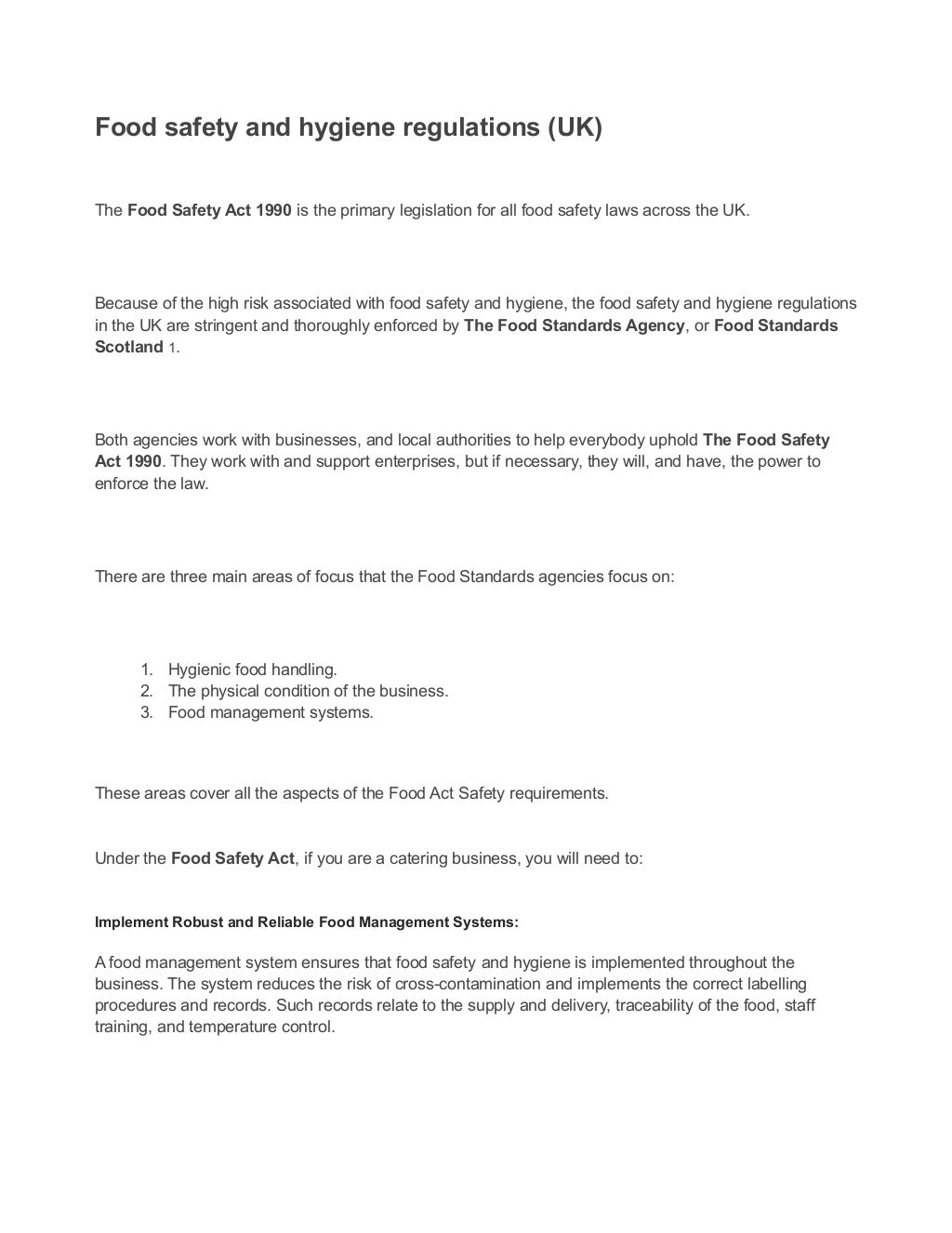 Food safety and hygiene regulations (UK)

The Food Safety Act 1990 is the primary legislation for all food safety laws across the UK.

Because of the high risk associated with food safety and hygiene, the food safety and hygiene regulations in the UK are stringent and thoroughly enforced by The Food Standards Agency, or Food Standards Scotland 1.

Both agencies work with businesses, and local authorities to help everybody uphold The Food Safety Act 1990. They work with and support enterprises, but if necessary, they will, and have, the power to enforce the law.

There are three main areas of focus that the Food Standards agencies focus on:

1. Hygienic food handling.
2. The physical condition of the business.
3. Food management systems.

These areas cover all the aspects of the Food Act Safety requirements.

Under the Food Safety Act, if you are a catering business, you will need to:

Implement Robust and Reliable Food Management Systems:

A food management system ensures that food safety and hygiene is implemented throughout the business. The system reduces the risk of cross-contamination and implements the correct labelling procedures and records. Such records relate to the supply and delivery, traceability of the food, staff training, and temperature control.